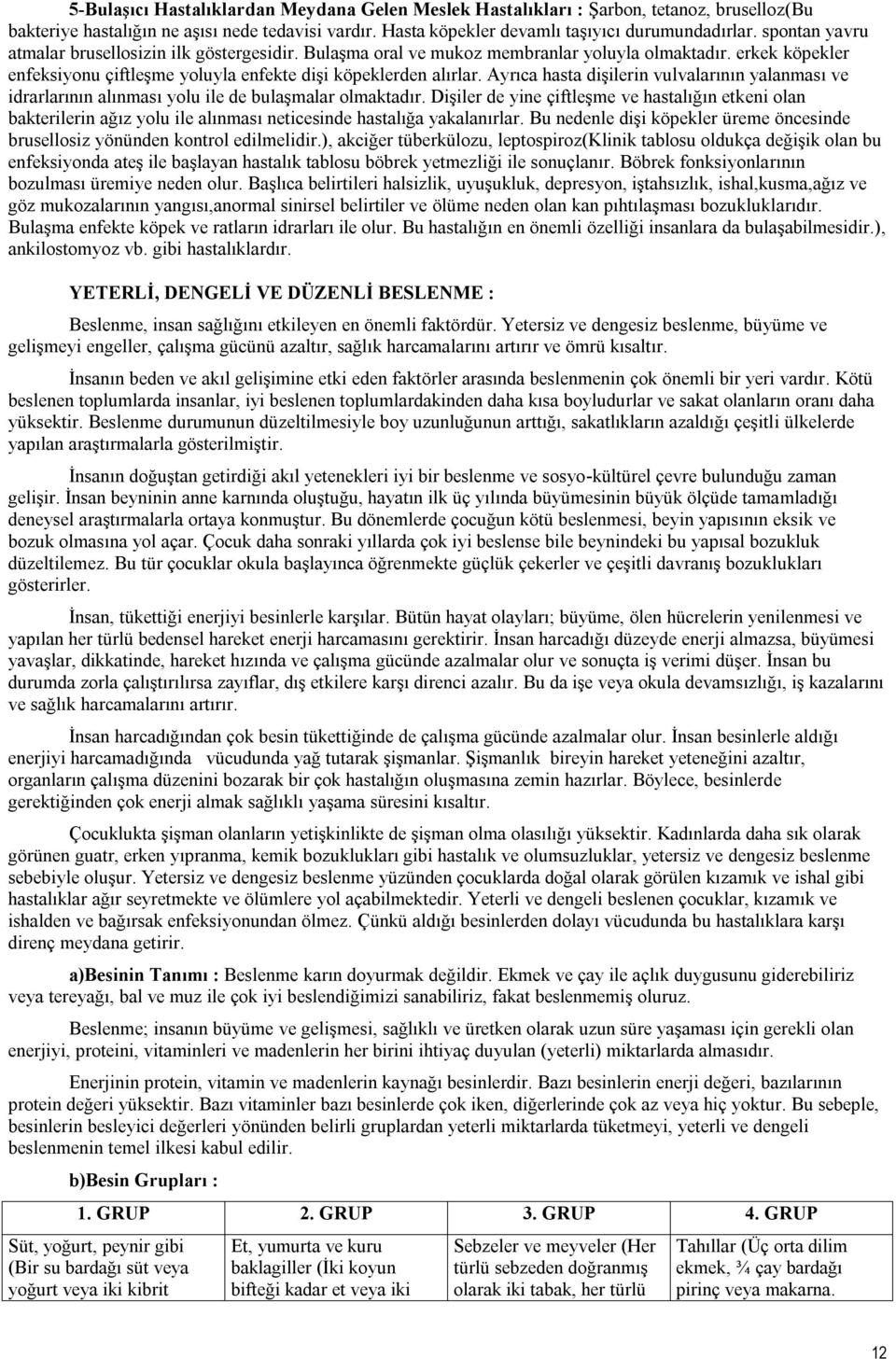 5-Bulaşıcı Hastalıklardan Meydana Gelen Meslek Hastalıkları : Şarbon, tetanoz, bruselloz(Bu bakteriye hastalığın ne aşısı nede tedavisi vardır. Hasta köpekler devamlı taşıyıcı durumundadırlar. spontan yavru atmalar brusellosizin ilk göstergesidir. Bulaşma oral ve mukoz membranlar yoluyla olmaktadır. erkek köpekler enfeksiyonu çiftleşme yoluyla enfekte dişi köpeklerden alırlar. Ayrıca hasta dişilerin vulvalarının yalanması ve idrarlarının alınması yolu ile de bulaşmalar olmaktadır. Dişiler de yine çiftleşme ve hastalığın etkeni olan bakterilerin ağız yolu ile alınması neticesinde hastalığa yakalanırlar. Bu nedenle dişi köpekler üreme öncesinde brusellosiz yönünden kontrol edilmelidir.), akciğer tüberkülozu, leptospiroz(Klinik tablosu oldukça değişik olan bu enfeksiyonda ateş ile başlayan hastalık tablosu böbrek yetmezliği ile sonuçlanır. Böbrek fonksiyonlarının bozulması üremiye neden olur. Başlıca belirtileri halsizlik, uyuşukluk, depresyon, iştahsızlık, ishal,kusma,ağız ve göz mukozalarının yangısı,anormal sinirsel belirtiler ve ölüme neden olan kan pıhtılaşması bozukluklarıdır. Bulaşma enfekte köpek ve ratların idrarları ile olur. Bu hastalığın en önemli özelliği insanlara da bulaşabilmesidir.), ankilostomyoz vb. gibi hastalıklardır.

YETERLİ, DENGELİ VE DÜZENLİ BESLENME :

Beslenme, insan sağlığını etkileyen en önemli faktördür. Yetersiz ve dengesiz beslenme, büyüme ve gelişmeyi engeller, çalışma gücünü azaltır, sağlık harcamalarını artırır ve ömrü kısaltır.

İnsanın beden ve akıl gelişimine etki eden faktörler arasında beslenmenin çok önemli bir yeri vardır. Kötü beslenen toplumlarda insanlar, iyi beslenen toplumlardakinden daha kısa boyludurlar ve sakat olanların oranı daha yüksektir. Beslenme durumunun düzeltilmesiyle boy uzunluğunun arttığı, sakatlıkların azaldığı çeşitli ülkelerde yapılan araştırmalarla gösterilmiştir.

İnsanın doğuştan getirdiği akıl yetenekleri iyi bir beslenme ve sosyo-kültürel çevre bulunduğu zaman gelişir. İnsan beyninin anne karnında oluştuğu, hayatın ilk üç yılında büyümesinin büyük ölçüde tamamladığı deneysel araştırmalarla ortaya konmuştur. Bu dönemlerde çocuğun kötü beslenmesi, beyin yapısının eksik ve bozuk olmasına yol açar. Çocuk daha sonraki yıllarda çok iyi beslense bile beynindeki bu yapısal bozukluk düzeltilemez. Bu tür çocuklar okula başlayınca öğrenmekte güçlük çekerler ve çeşitli davranış bozuklukları gösterirler.

İnsan, tükettiği enerjiyi besinlerle karşılar. Bütün hayat olayları; büyüme, ölen hücrelerin yenilenmesi ve yapılan her türlü bedensel hareket enerji harcamasını gerektirir. İnsan harcadığı düzeyde enerji almazsa, büyümesi yavaşlar, dikkatinde, hareket hızında ve çalışma gücünde azalmalar olur ve sonuçta iş verimi düşer. İnsan bu durumda zorla çalıştırılırsa zayıflar, dış etkilere karşı direnci azalır. Bu da işe veya okula devamsızlığı, iş kazalarını ve sağlık harcamalarını artırır.

İnsan harcadığından çok besin tükettiğinde de çalışma gücünde azalmalar olur. İnsan besinlerle aldığı enerjiyi harcamadığında vücudunda yağ tutarak şişmanlar. Şişmanlık bireyin hareket yeteneğini azaltır, organların çalışma düzenini bozarak bir çok hastalığın oluşmasına zemin hazırlar. Böylece, besinlerde gerektiğinden çok enerji almak sağlıklı yaşama süresini kısaltır.

Çocuklukta şişman olanların yetişkinlikte de şişman olma olasılığı yüksektir. Kadınlarda daha sık olarak görünen guatr, erken yıpranma, kemik bozuklukları gibi hastalık ve olumsuzluklar, yetersiz ve dengesiz beslenme sebebiyle oluşur. Yetersiz ve dengesiz beslenme yüzünden çocuklarda doğal olarak görülen kızamık ve ishal gibi hastalıklar ağır seyretmekte ve ölümlere yol açabilmektedir. Yeterli ve dengeli beslenen çocuklar, kızamık ve ishalden ve bağırsak enfeksiyonundan ölmez. Çünkü aldığı besinlerden dolayı vücudunda bu hastalıklara karşı direnç meydana getirir.

a)Besinin Tanımı : Beslenme karın doyurmak değildir. Ekmek ve çay ile açlık duygusunu giderebiliriz veya tereyağı, bal ve muz ile çok iyi beslendiğimizi sanabiliriz, fakat beslenmemiş oluruz.

Beslenme; insanın büyüme ve gelişmesi, sağlıklı ve üretken olarak uzun süre yaşaması için gerekli olan enerjiyi, proteini, vitaminleri ve madenlerin her birini ihtiyaç duyulan (yeterli) miktarlarda almasıdır.

Enerjinin protein, vitamin ve madenlerin kaynağı besinlerdir. Bazı besinlerin enerji değeri, bazılarının protein değeri yüksektir. Bazı vitaminler bazı besinlerde çok iken, diğerlerinde çok az veya hiç yoktur. Bu sebeple, besinlerin besleyici değerleri yönünden belirli gruplardan yeterli miktarlarda tüketmeyi, yeterli ve dengeli beslenmenin temel ilkesi kabul edilir.

b)Besin Grupları :

| 1. GRUP | 2. GRUP | 3. GRUP | 4. GRUP |
|---|---|---|---|
| Süt, yoğurt, peynir gibi (Bir su bardağı süt veya yoğurt veya iki kibrit | Et, yumurta ve kuru baklagiller (İki koyun bifteği kadar et veya iki | Sebzeler ve meyveler (Her türlü sebzeden doğranmış olarak iki tabak, her türlü | Tahıllar (Üç orta dilim ekmek, ¾ çay bardağı pirinç veya makarna. |

12